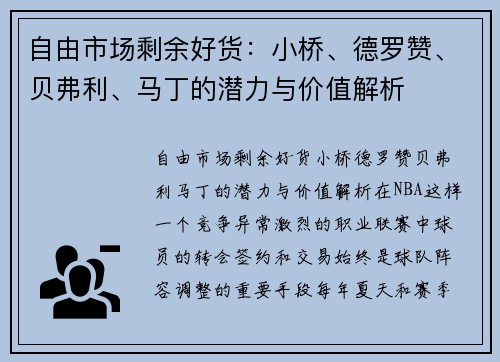 自由市场剩余好货：小桥、德罗赞、贝弗利、马丁的潜力与价值解析

自由市场剩余好货小桥德罗赞贝弗利马丁的潜力与价值解析在NBA这样一个竞争异常激烈的职业联赛中球员的转会签约和交易始终是球队阵容调整的重要手段每年夏天和赛季